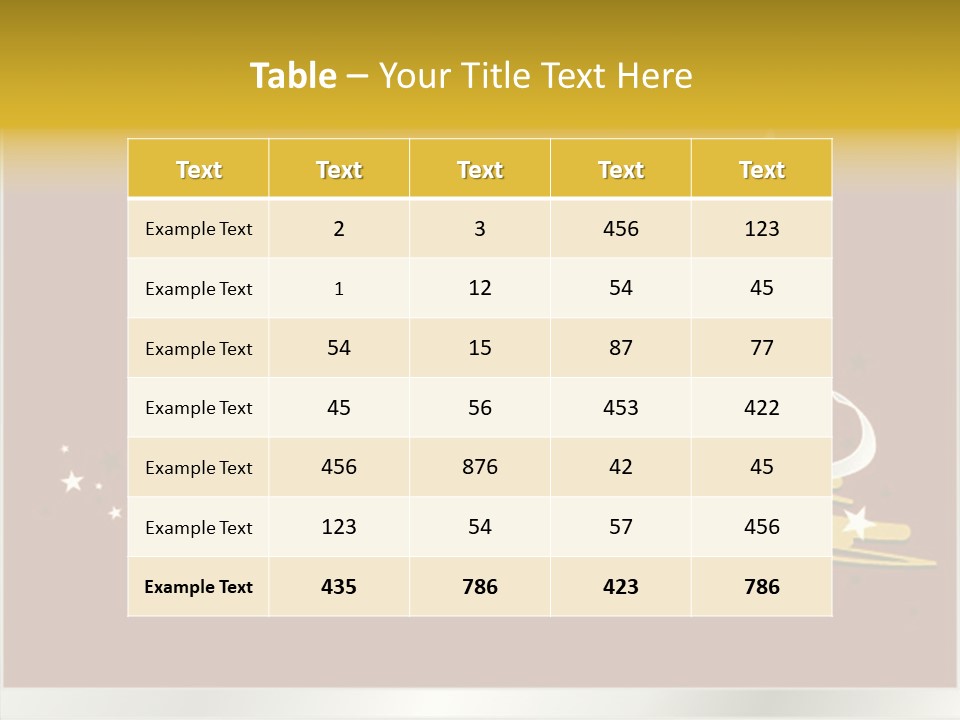 Table – Your Title Text Here

| Text | Text | Text | Text | Text |
|---|---|---|---|---|
| Example Text | 2 | 3 | 456 | 123 |
| Example Text | 1 | 12 | 54 | 45 |
| Example Text | 54 | 15 | 87 | 77 |
| Example Text | 45 | 56 | 453 | 422 |
| Example Text | 456 | 876 | 42 | 45 |
| Example Text | 123 | 54 | 57 | 456 |
| Example Text | 435 | 786 | 423 | 786 |